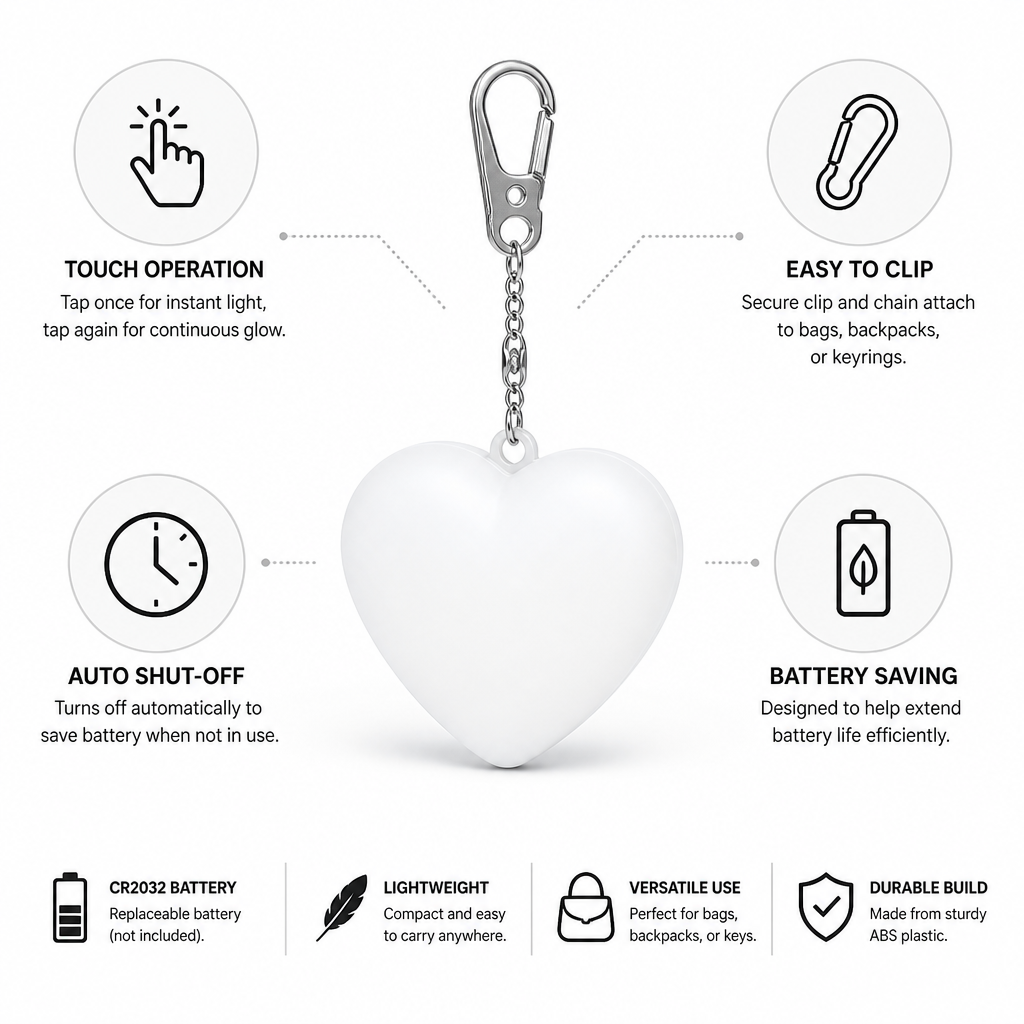 TOUCH OPERATION
Tap once for instant light, tap again for continuous glow.

EASY TO CLIP
Secure clip and chain attach to bags, backpacks, or keyrings.

AUTO SHUT-OFF
Turns off automatically to save battery when not in use.

BATTERY SAVING
Designed to help extend battery life efficiently.

CR2032 BATTERY
Replaceable battery (not included).

LIGHTWEIGHT
Compact and easy to carry anywhere.

VERSATILE USE
Perfect for bags, backpacks, or keys.

DURABLE BUILD
Made from sturdy ABS plastic.